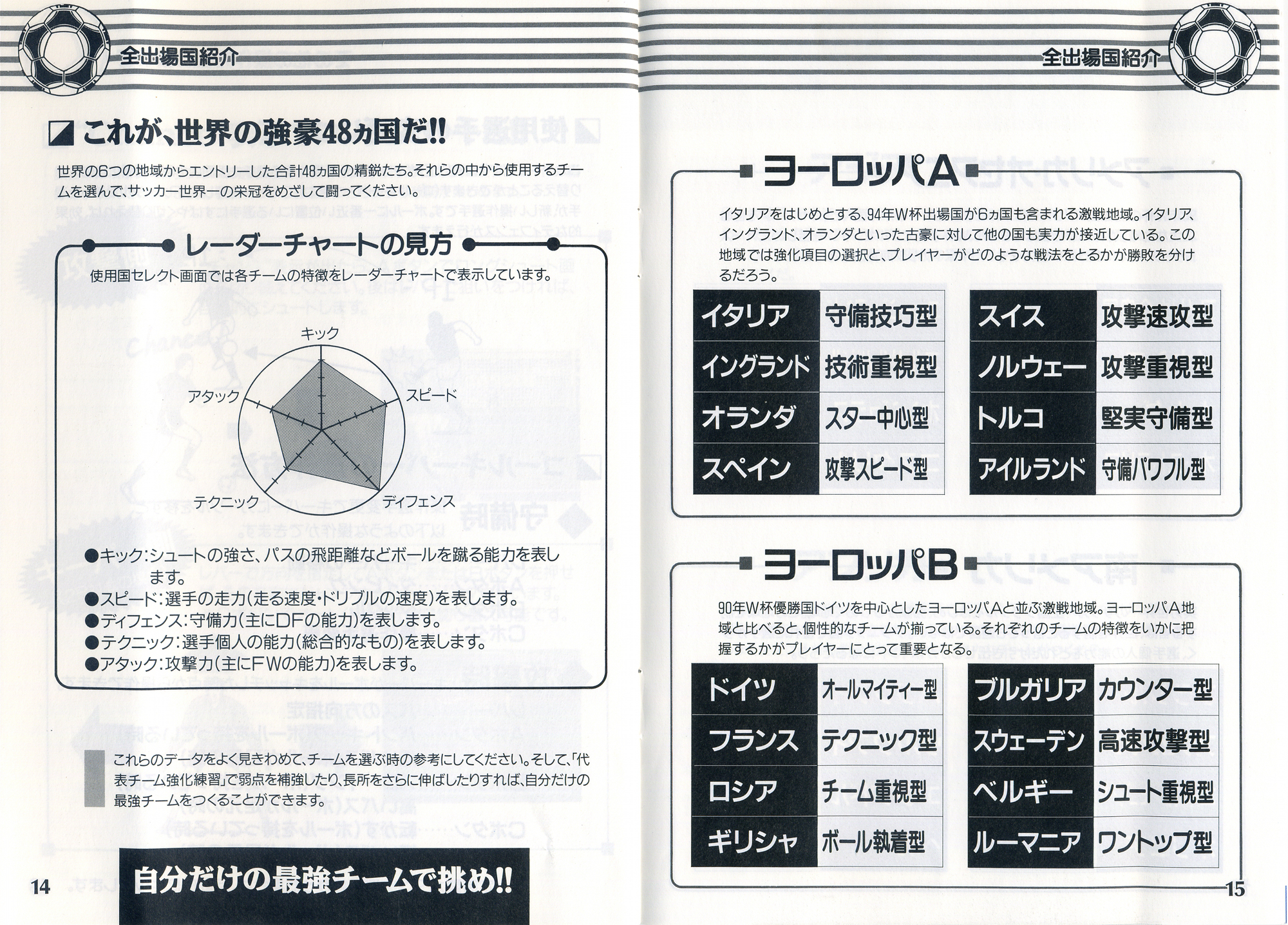 全出場国紹介

これが、世界の強豪48ヵ国だ!!

世界の6つの地域からエントリーした合計48ヵ国の精鋭たち。それらの中から使用するチームを選んで、サッカー世界一の栄冠をめざして闘ってください。

レーダーチャートの見方

使用国セレクト画面では各チームの特徴をレーダーチャートで表示しています。

キック
スピード
ディフェンス
テクニック
アタック

●キック:シュートの強さ、パスの飛距離などボールを蹴る能力を表します。
●スピード:選手の走力(走る速度・ドリブルの速度)を表します。
●ディフェンス:守備力(主にDFの能力)を表します。
●テクニック:選手個人の能力(総合的なもの)を表します。
●アタック:攻撃力(主にFWの能力)を表します。

これらのデータをよく見きわめて、チームを選ぶ時の参考にしてください。そして、「代表チーム強化練習」で弱点を補強したり、長所をさらに伸ばしたりすれば、自分だけの最強チームをつくることができます。

自分だけの最強チームで挑め!!

14

全出場国紹介

ヨーロッパA

イタリアをはじめとする、94年W杯出場国が6ヵ国も含まれる激戦地域。イタリア、イングランド、オランダといった古豪に対して他の国も実力が接近している。この地域では強化項目の選択と、プレイヤーがどのような戦法をとるかが勝敗を分けるだろう。

| イタリア | 守備技巧型 |
|---|---|
| イングランド | 技術重視型 |
| オランダ | スター中心型 |
| スペイン | 攻撃スピード型 |

| スイス | 攻撃速攻型 |
|---|---|
| ノルウェー | 攻撃重視型 |
| トルコ | 堅実守備型 |
| アイルランド | 守備パワフル型 |

ヨーロッパB

90年W杯優勝国ドイツを中心としたヨーロッパAと並ぶ激戦地域。ヨーロッパA地域と比べると、個性的なチームが揃っている。それぞれのチームの特徴をいかに把握するかがプレイヤーにとって重要となる。

| ドイツ | オールマイティー型 |
|---|---|
| フランス | テクニック型 |
| ロシア | チーム重視型 |
| ギリシャ | ボール執着型 |

| ブルガリア | カウンター型 |
|---|---|
| スウェーデン | 高速攻撃型 |
| ベルギー | シュート重視型 |
| ルーマニア | ワントップ型 |

15